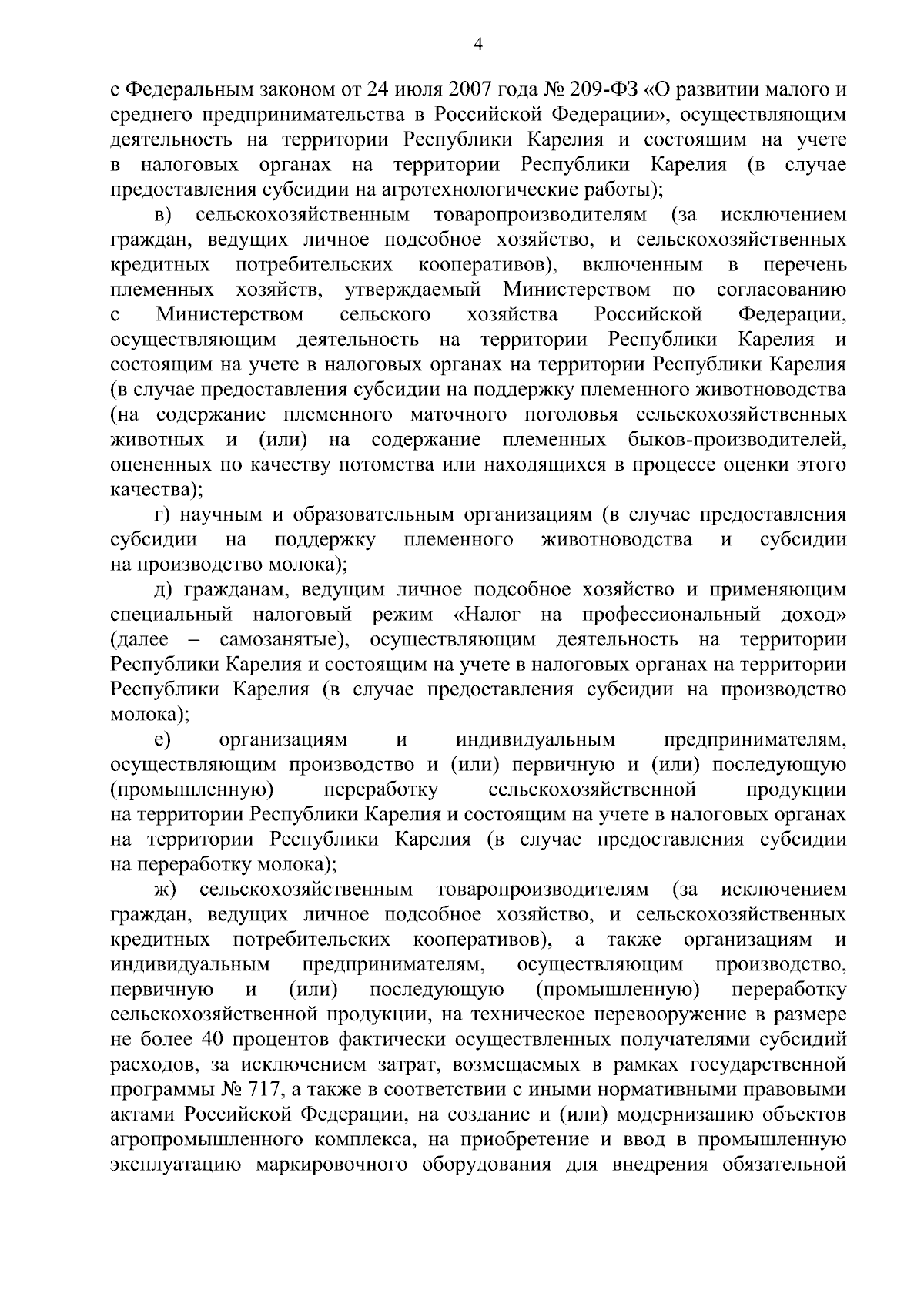 4

с Федеральным законом от 24 июля 2007 года № 209-ФЗ «О развитии малого и среднего предпринимательства в Российской Федерации», осуществляющим деятельность на территории Республики Карелия и состоящим на учете в налоговых органах на территории Республики Карелия (в случае предоставления субсидии на агротехнологические работы);

в) сельскохозяйственным товаропроизводителям (за исключением граждан, ведущих личное подсобное хозяйство, и сельскохозяйственных кредитных потребительских кооперативов), включенным в перечень племенных хозяйств, утверждаемый Министерством по согласованию с Министерством сельского хозяйства Российской Федерации, осуществляющим деятельность на территории Республики Карелия и состоящим на учете в налоговых органах на территории Республики Карелия (в случае предоставления субсидии на поддержку племенного животноводства (на содержание племенного маточного поголовья сельскохозяйственных животных и (или) на содержание племенных быков-производителей, оцененных по качеству потомства или находящихся в процессе оценки этого качества);

г) научным и образовательным организациям (в случае предоставления субсидии на поддержку племенного животноводства и субсидии на производство молока);

д) гражданам, ведущим личное подсобное хозяйство и применяющим специальный налоговый режим «Налог на профессиональный доход» (далее – самозанятые), осуществляющим деятельность на территории Республики Карелия и состоящим на учете в налоговых органах на территории Республики Карелия (в случае предоставления субсидии на производство молока);

е) организациям и индивидуальным предпринимателям, осуществляющим производство и (или) первичную и (или) последующую (промышленную) переработку сельскохозяйственной продукции на территории Республики Карелия и состоящим на учете в налоговых органах на территории Республики Карелия (в случае предоставления субсидии на переработку молока);

ж) сельскохозяйственным товаропроизводителям (за исключением граждан, ведущих личное подсобное хозяйство, и сельскохозяйственных кредитных потребительских кооперативов), а также организациям и индивидуальным предпринимателям, осуществляющим производство, первичную и (или) последующую (промышленную) переработку сельскохозяйственной продукции, на техническое перевооружение в размере не более 40 процентов фактически осуществленных получателями субсидий расходов, за исключением затрат, возмещаемых в рамках государственной программы № 717, а также в соответствии с иными нормативными правовыми актами Российской Федерации, на создание и (или) модернизацию объектов агропромышленного комплекса, на приобретение и ввод в промышленную эксплуатацию маркировочного оборудования для внедрения обязательной